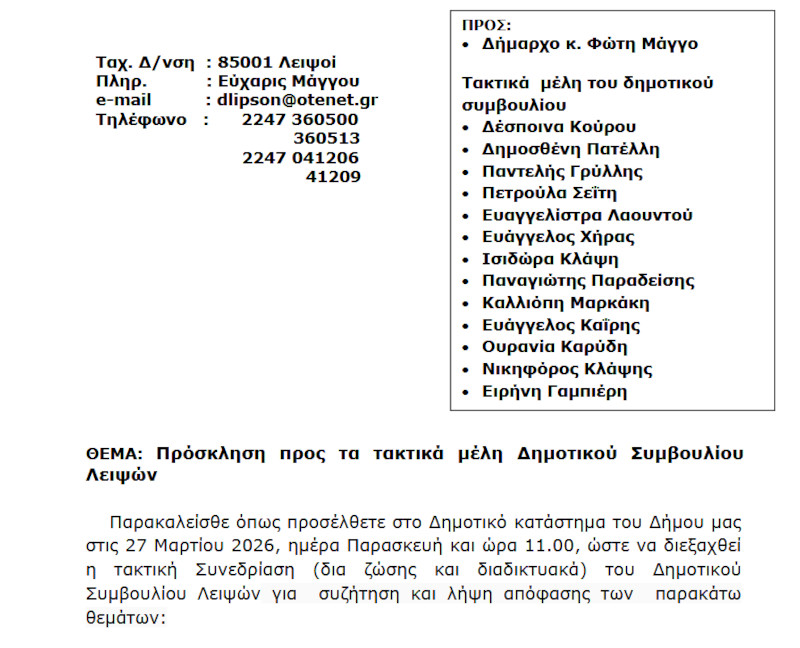 Ταχ. Δ/νση : 85001 Λειψοί
Πληρ. : Εύχαρις Μάγγου
e-mail : dlipson@otenet.gr
Τηλέφωνο : 2247 360500
360513
2247 041206
41209

ΠΡΟΣ:
• Δήμαρχο κ. Φώτη Μάγγο

Τακτικά μέλη του δημοτικού συμβουλίου
• Δέσποινα Κούρου
• Δημοσθένη Πατέλλη
• Παντελής Γρύλλης
• Πετρούλα Σεΐτη
• Ευαγγελίστρα Λαουντού
• Ευάγγελος Χήρας
• Ισιδώρα Κλάψη
• Παναγιώτης Παραδείσης
• Καλλιόπη Μαρκάκη
• Ευάγγελος Καΐρης
• Ουρανία Καρύδη
• Νικηφόρος Κλάψης
• Ειρήνη Γαμπιέρη

ΘΕΜΑ: Πρόσκληση προς τα τακτικά μέλη Δημοτικού Συμβουλίου Λειψών

Παρακαλείσθε όπως προσέλθετε στο Δημοτικό κατάστημα του Δήμου μας στις 27 Μαρτίου 2026, ημέρα Παρασκευή και ώρα 11.00, ώστε να διεξαχθεί η τακτική Συνεδρίαση (δια ζώσης και διαδικτυακά) του Δημοτικού Συμβουλίου Λειψών για συζήτηση και λήψη απόφασης των παρακάτω θεμάτων: